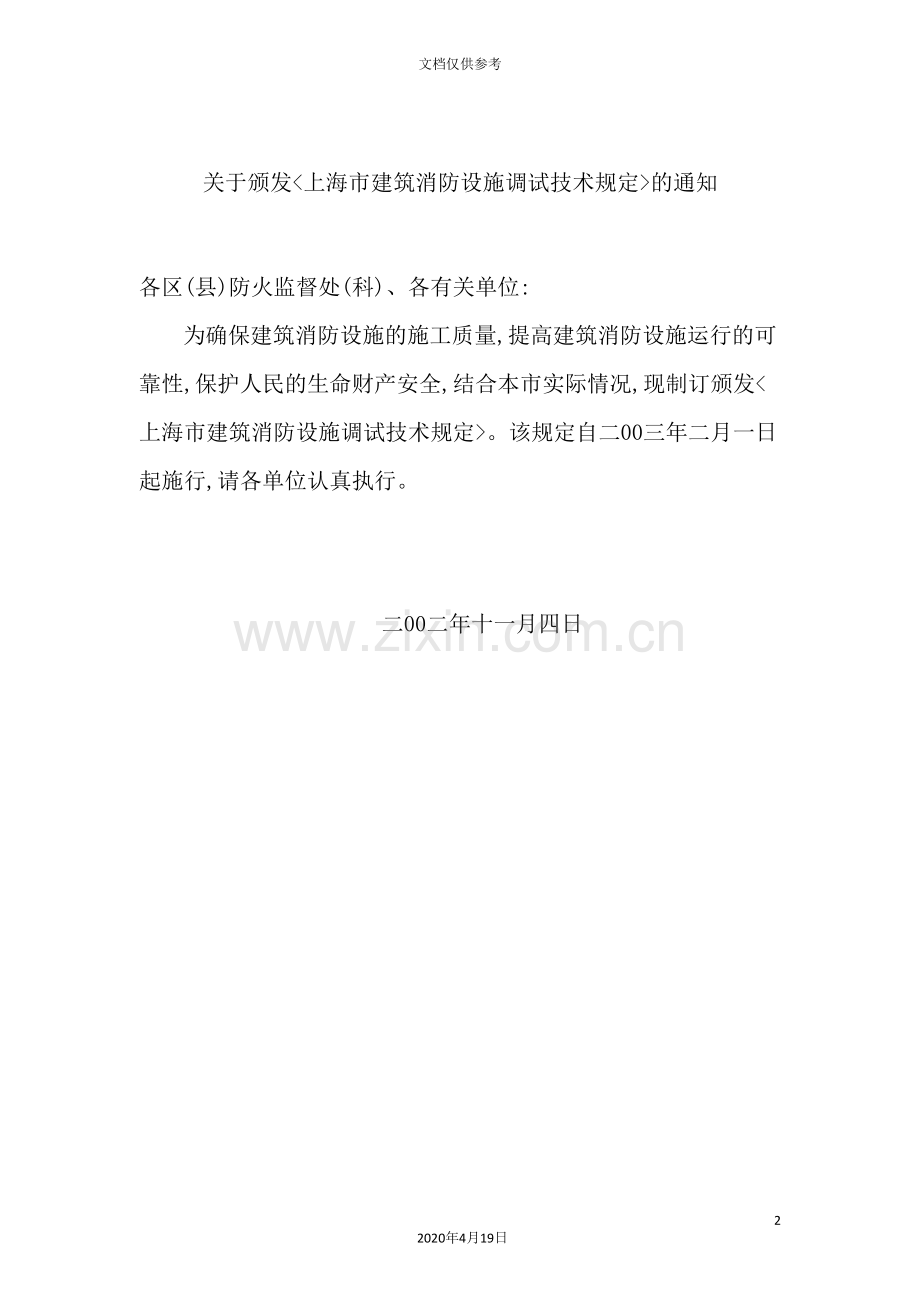 文档仅供参考

关于颁发<上海市建筑消防设施调试技术规定>的通知

各区(县)防火监督处(科)、各有关单位:

为确保建筑消防设施的施工质量,提高建筑消防设施运行的可靠性,保护人民的生命财产安全,结合本市实际情况,现制订颁发<上海市建筑消防设施调试技术规定>。该规定自二00三年二月一日起施行,请各单位认真执行。

二00二年十一月四日

2

2020年4月19日

www.zixin.com.cn